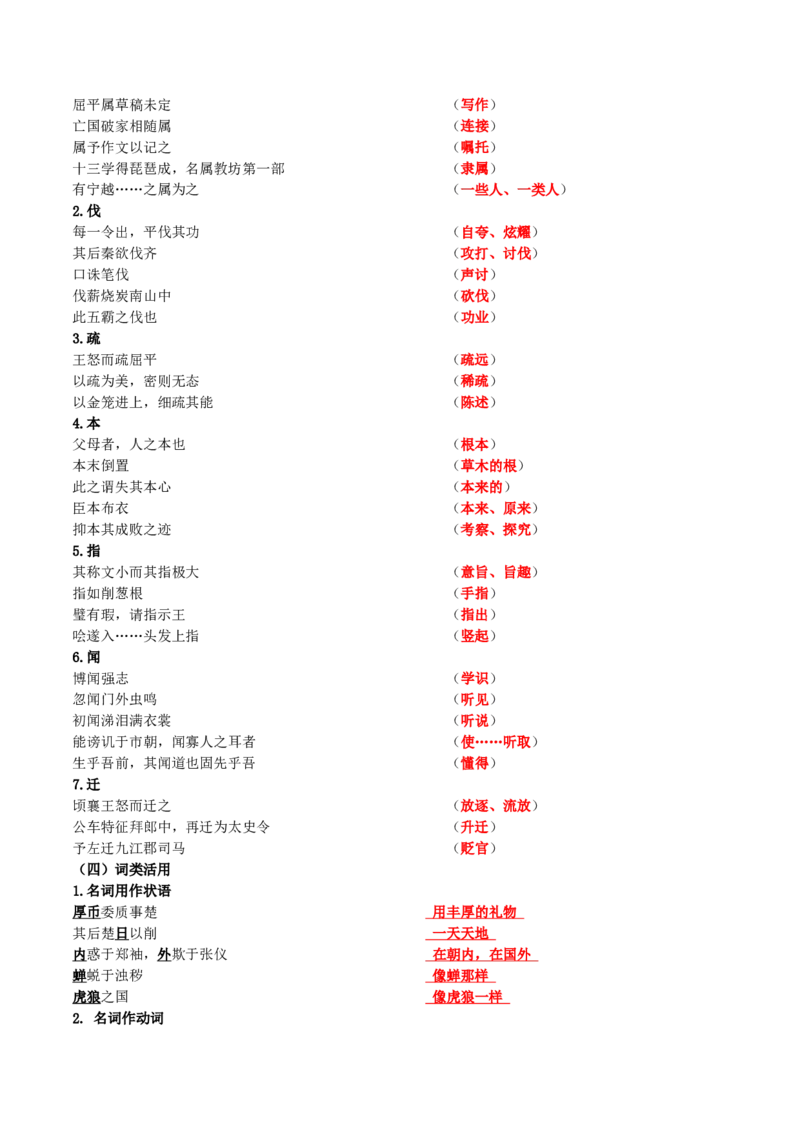 屈平属草稿未定 （写作）
亡国破家相随属 （连接）
属予作文以记之 （嘱托）
十三学得琵琶成，名属教坊第一部 （隶属）
有宁越……之属为之 （一些人、一类人）

2.伐
每一令出，平伐其功 （自夸、炫耀）
其后秦欲伐齐 （攻打、讨伐）
口诛笔伐 （声讨）
伐薪烧炭南山中 （砍伐）
此五霸之伐也 （功业）

3.疏
王怒而疏屈平 （疏远）
以疏为美，密则无态 （稀疏）
以金笼进上，细疏其能 （陈述）

4.本
父母者，人之本也 （根本）
本末倒置 （草木的根）
此之谓失其本心 （本来的）
臣本布衣 （本来、原来）
抑本其成败之迹 （考察、探究）

5.指
其称文小而其指极大 （意旨、旨趣）
指如削葱根 （手指）
璧有瑕，请指示王 （指出）
哙遂入……头发上指 （竖起）

6.闻
博闻强志 （学识）
忽闻门外虫鸣 （听见）
初闻涕泪满衣裳 （听说）
能谤讥于市朝，闻寡人之耳者 （使……听取）
生乎吾前，其闻道也固先乎吾 （懂得）

7.迁
顷襄王怒而迁之 （放逐、流放）
公车特征拜郎中，再迁为太史令 （升迁）
予左迁九江郡司马 （贬官）

（四）词类活用

1.名词用作状语
厚币委质事楚 用丰厚的礼物
其后楚日以削 一天天地
内惑于郑袖，外欺于张仪 在朝内，在国外
蝉蜕于浊秽 像蝉那样
虎狼之国 像虎狼一样

2. 名词作动词